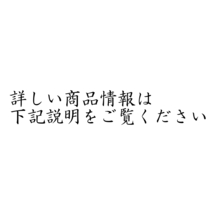 詳しい商品情報は
下記説明をご覧ください